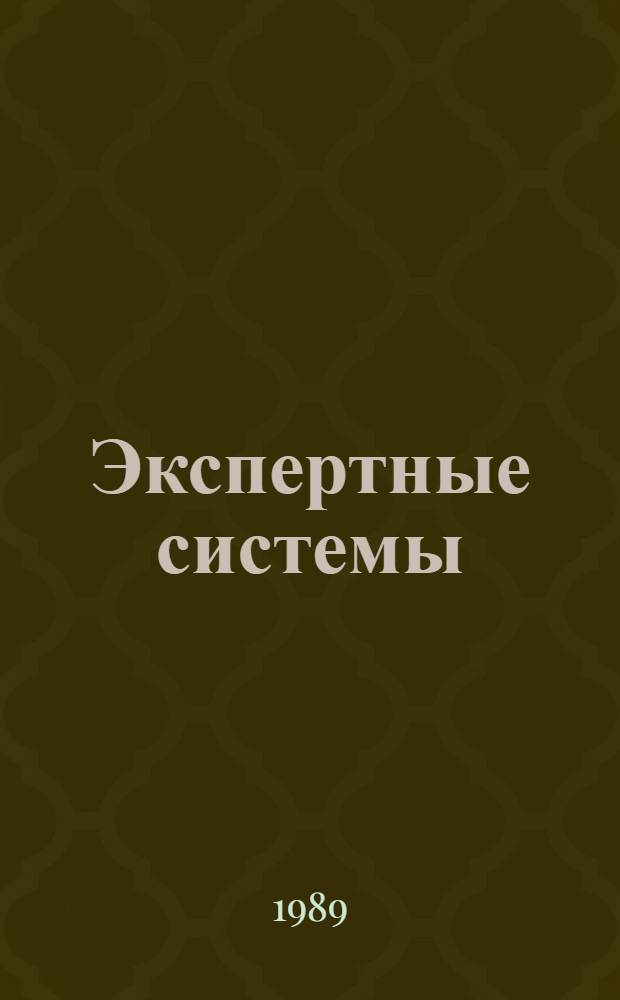 Экспертные системы

1989